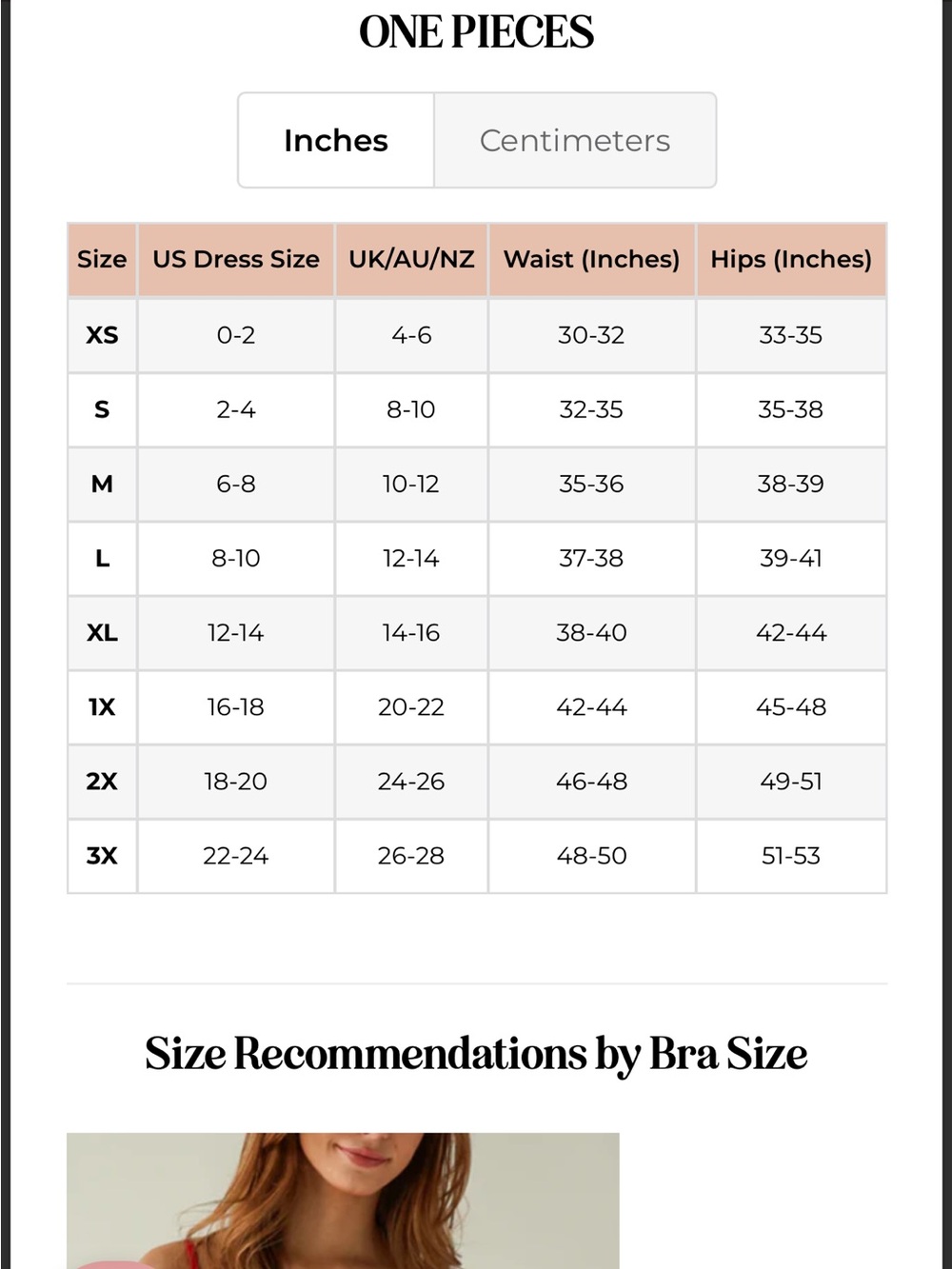 ONE PIECES

Inches Centimeters

| Size | US Dress Size | UK/AU/NZ | Waist (Inches) | Hips (Inches) |
|---|---|---|---|---|
| XS | 0-2 | 4-6 | 30-32 | 33-35 |
| S | 2-4 | 8-10 | 32-35 | 35-38 |
| M | 6-8 | 10-12 | 35-36 | 38-39 |
| L | 8-10 | 12-14 | 37-38 | 39-41 |
| XL | 12-14 | 14-16 | 38-40 | 42-44 |
| 1X | 16-18 | 20-22 | 42-44 | 45-48 |
| 2X | 18-20 | 24-26 | 46-48 | 49-51 |
| 3X | 22-24 | 26-28 | 48-50 | 51-53 |

Size Recommendations by Bra Size